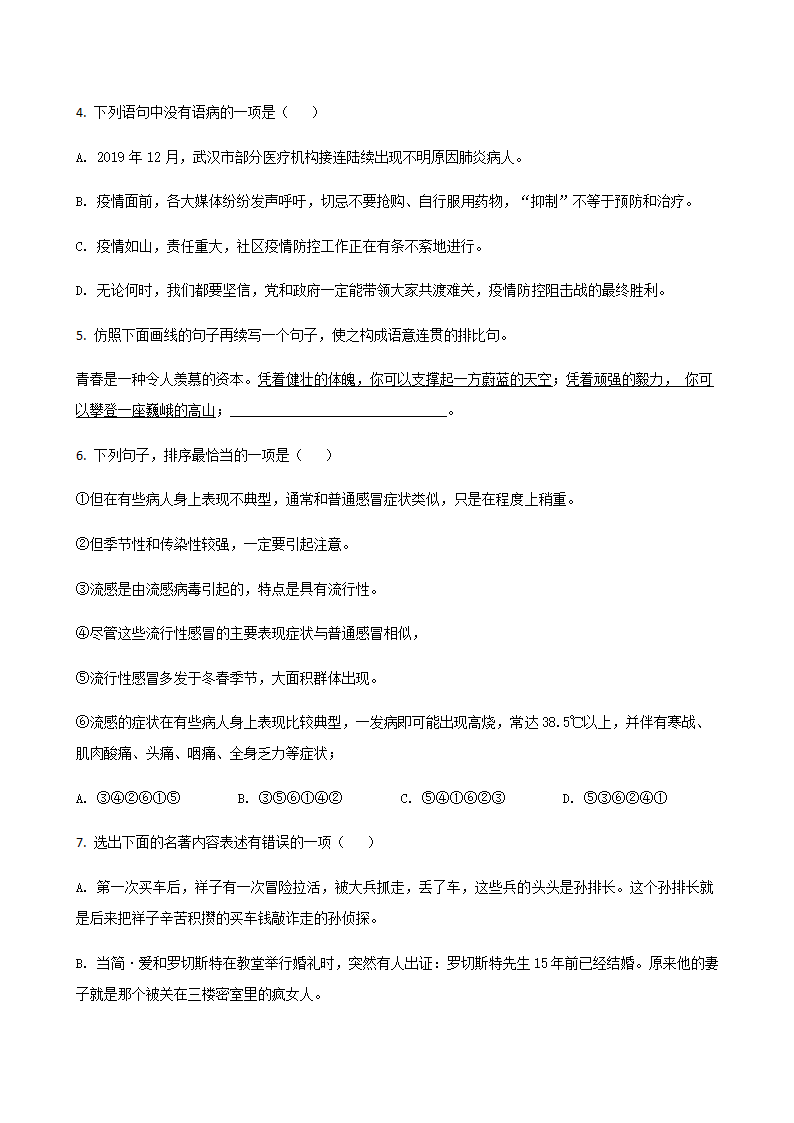 4. 下列语句中没有语病的一项是（　　）

A. 2019 年 12 月，武汉市部分医疗机构接连陆续出现不明原因肺炎病人。

B. 疫情面前，各大媒体纷纷发声呼吁，切忌不要抢购、自行服用药物，“抑制”不等于预防和治疗。

C. 疫情如山，责任重大，社区疫情防控工作正在有条不紊地进行。

D. 无论何时，我们都要坚信，党和政府一定能带领大家共渡难关，疫情防控阻击战的最终胜利。

5. 仿照下面画线的句子再续写一个句子，使之构成语意连贯的排比句。

青春是一种令人羡慕的资本。凭着健壮的体魄，你可以支撑起一方蔚蓝的天空；凭着顽强的毅力， 你可以攀登一座巍峨的高山；______________________________。

6. 下列句子，排序最恰当的一项是（　　）

①但在有些病人身上表现不典型，通常和普通感冒症状类似，只是在程度上稍重。

②但季节性和传染性较强，一定要引起注意。

③流感是由流感病毒引起的，特点是具有流行性。

④尽管这些流行性感冒的主要表现症状与普通感冒相似，

⑤流行性感冒多发于冬春季节，大面积群体出现。

⑥流感的症状在有些病人身上表现比较典型，一发病即可能出现高烧，常达 38.5℃以上，并伴有寒战、肌肉酸痛、头痛、咽痛、全身乏力等症状；

A. ③④②⑥①⑤　　B. ③⑤⑥①④②　　C. ⑤④①⑥②③　　D. ⑤③⑥②④①

7. 选出下面的名著内容表述有错误的一项（　　）

A. 第一次买车后，祥子有一次冒险拉活，被大兵抓走，丢了车，这些兵的头头是孙排长。这个孙排长就是后来把祥子辛苦积攒的买车钱敲诈走的孙侦探。

B. 当简·爱和罗切斯特在教堂举行婚礼时，突然有人出证：罗切斯特先生 15 年前已经结婚。原来他的妻子就是那个被关在三楼密室里的疯女人。